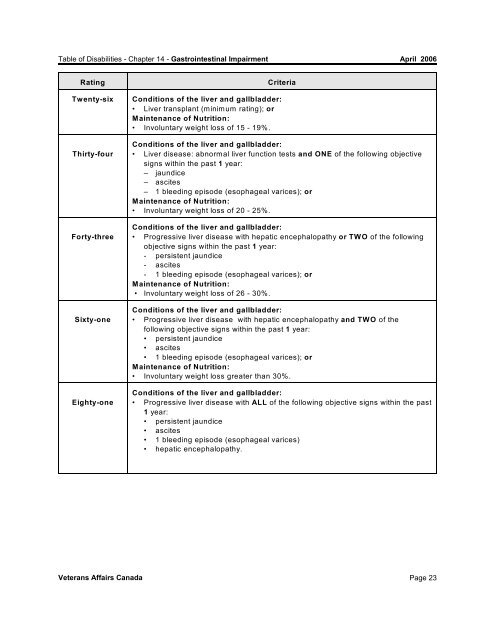 Table of Disabilities - Chapter 14 - Gastrointestinal Impairment April 2006

| Rating | Criteria |
|---|---|
| Twenty-six | Conditions of the liver and gallbladder: • Liver transplant (minimum rating); or Maintenance of Nutrition: • Involuntary weight loss of 15 - 19%. |
| Thirty-four | Conditions of the liver and gallbladder: • Liver disease: abnormal liver function tests and ONE of the following objective signs within the past 1 year: – jaundice – ascites – 1 bleeding episode (esophageal varices); or Maintenance of Nutrition: • Involuntary weight loss of 20 - 25%. |
| Forty-three | Conditions of the liver and gallbladder: • Progressive liver disease with hepatic encephalopathy or TWO of the following objective signs within the past 1 year: - persistent jaundice - ascites - 1 bleeding episode (esophageal varices); or Maintenance of Nutrition: • Involuntary weight loss of 26 - 30%. |
| Sixty-one | Conditions of the liver and gallbladder: • Progressive liver disease with hepatic encephalopathy and TWO of the following objective signs within the past 1 year: • persistent jaundice • ascites • 1 bleeding episode (esophageal varices); or Maintenance of Nutrition: • Involuntary weight loss greater than 30%. |
| Eighty-one | Conditions of the liver and gallbladder: • Progressive liver disease with ALL of the following objective signs within the past 1 year: • persistent jaundice • ascites • 1 bleeding episode (esophageal varices) • hepatic encephalopathy. |

Veterans Affairs Canada Page 23